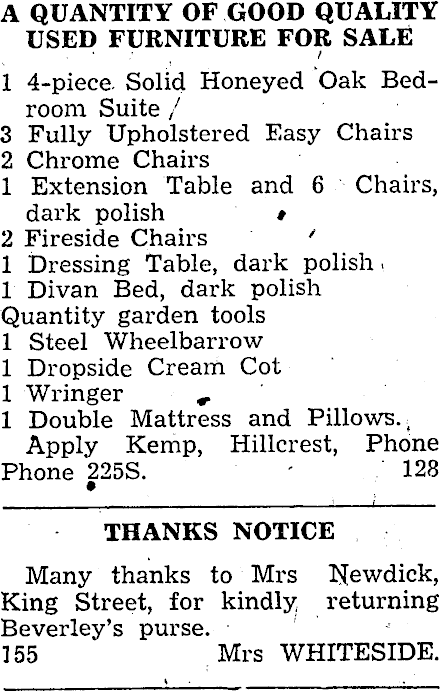 A QUANTITY OF GOOD QUALITY USED FURNITURE FOR SALE

1 4-piece Solid Honeyed Oak Bedroom Suite
3 Fully Upholstered Easy Chairs
2 Chrome Chairs
1 Extension Table and 6 Chairs, dark polish
2 Fireside Chairs
1 Dressing Table, dark polish
1 Divan Bed, dark polish
Quantity garden tools
1 Steel Wheelbarrow
1 Dropside Cream Cot
1 Wringer
1 Double Mattress and Pillows.
Apply Kemp, Hillcrest, Phone Phone 225S. 128

THANKS NOTICE

Many thanks to Mrs Newdick, King Street, for kindly returning Beverley's purse.
155 Mrs WHITESIDE.